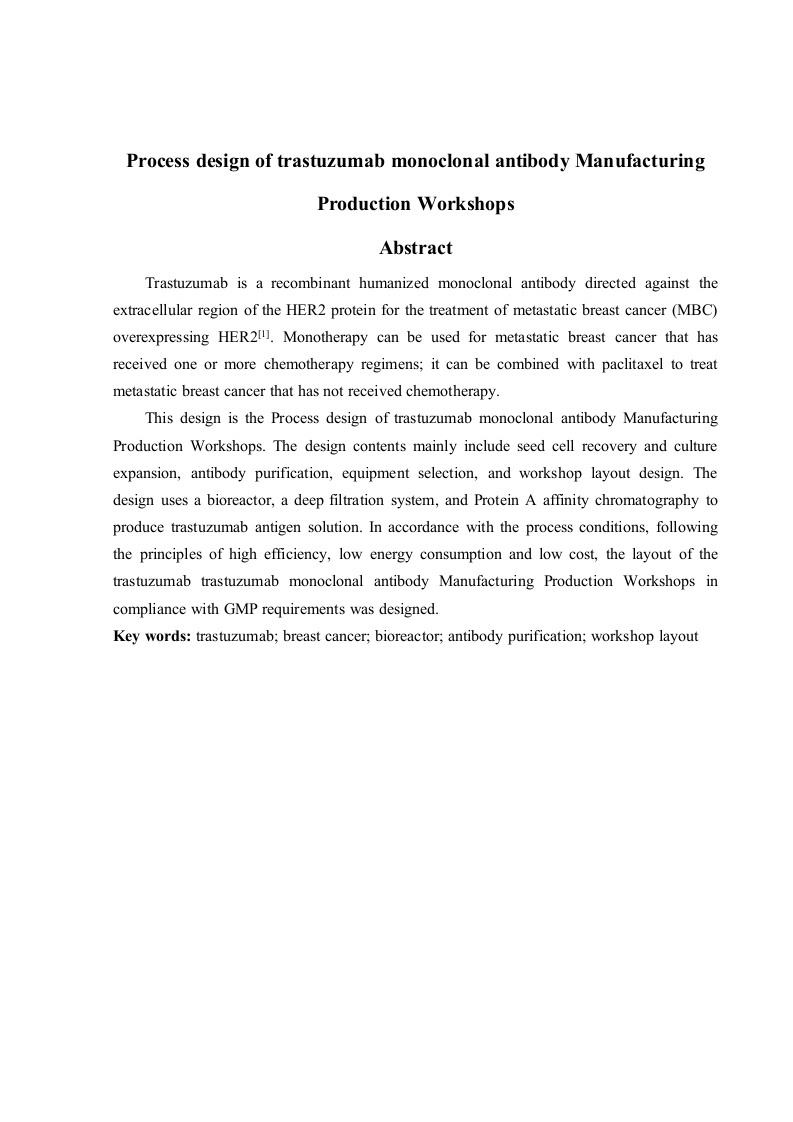 Process design of trastuzumab monoclonal antibody Manufacturing Production Workshops

Abstract

Trastuzumab is a recombinant humanized monoclonal antibody directed against the extracellular region of the HER2 protein for the treatment of metastatic breast cancer (MBC) overexpressing HER2$^{[1]}$. Monotherapy can be used for metastatic breast cancer that has received one or more chemotherapy regimens; it can be combined with paclitaxel to treat metastatic breast cancer that has not received chemotherapy.

This design is the Process design of trastuzumab monoclonal antibody Manufacturing Production Workshops. The design contents mainly include seed cell recovery and culture expansion, antibody purification, equipment selection, and workshop layout design. The design uses a bioreactor, a deep filtration system, and Protein A affinity chromatography to produce trastuzumab antigen solution. In accordance with the process conditions, following the principles of high efficiency, low energy consumption and low cost, the layout of the trastuzumab trastuzumab monoclonal antibody Manufacturing Production Workshops in compliance with GMP requirements was designed.

Key words: trastuzumab; breast cancer; bioreactor; antibody purification; workshop layout